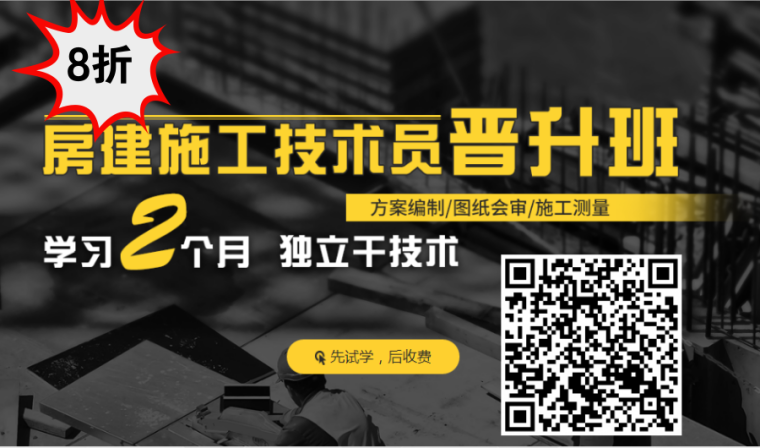 8折

房建施工技术员晋升班

方案编制/图纸会审/施工测量

学习2个月 独立干技术

先试学，后收费